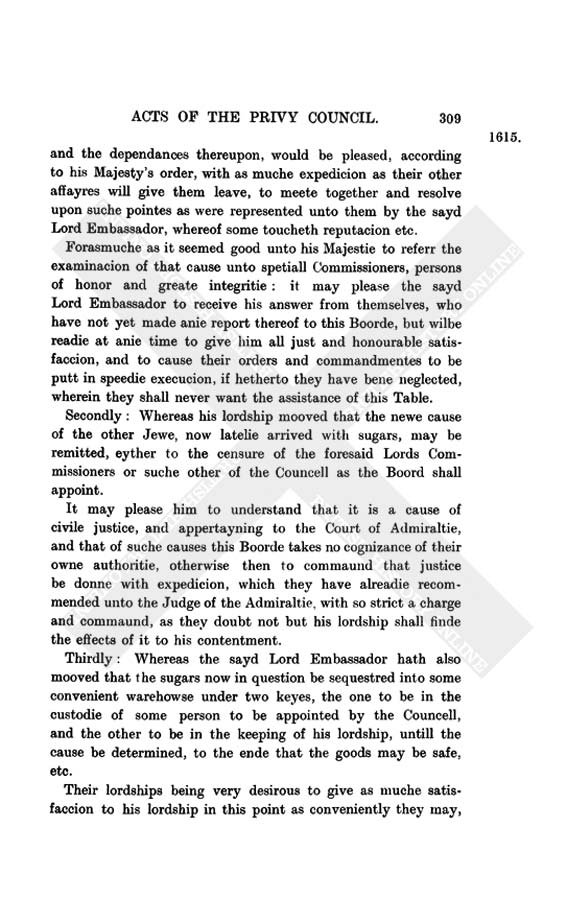 ACTS OF THE PRIVY COUNCIL. 309

1615.

and the dependances thereupon, would be pleased, according to his Majesty's order, with as muche expedicion as their other affayres will give them leave, to meete together and resolve upon suche pointes as were represented unto them by the sayd Lord Embassador, whereof some toucheth reputacion etc.

Forasmuche as it seemed good unto his Majestie to referr the examinacion of that cause unto spetiall Commissioners, persons of honor and greate integritie: it may please the sayd Lord Embassador to receive his answer from themselves, who have not yet made anie report thereof to this Boorde, but wilbe readie at anie time to give him all just and honourable satisfaccion, and to cause their orders and commandmentes to be putt in speedie execucion, if hetherto they have bene neglected, wherein they shall never want the assistance of this Table.

Secondly: Whereas his lordship mooved that the newe cause of the other Jewe, now latelie arrived with sugars, may be remitted, eyther to the censure of the foresaid Lords Commissioners or suche other of the Councell as the Boord shall appoint.

It may please him to understand that it is a cause of civile justice, and appertayning to the Court of Admiraltie, and that of suche causes this Boorde takes no cognizance of their owne authoritie, otherwise then to commaund that justice be donne with expedicion, which they have alreadie recommended unto the Judge of the Admiraltie, with so strict a charge and commaund, as they doubt not but his lordship shall finde the effects of it to his contentment.

Thirdly: Whereas the sayd Lord Embassador hath also mooved that the sugars now in question be sequestred into some convenient warehowse under two keyes, the one to be in the custodie of some person to be appointed by the Councell, and the other to be in the keeping of his lordship, untill the cause be determined, to the ende that the goods may be safe, etc.

Their lordships being very desirous to give as muche satisfaccion to his lordship in this point as conveniently they may,